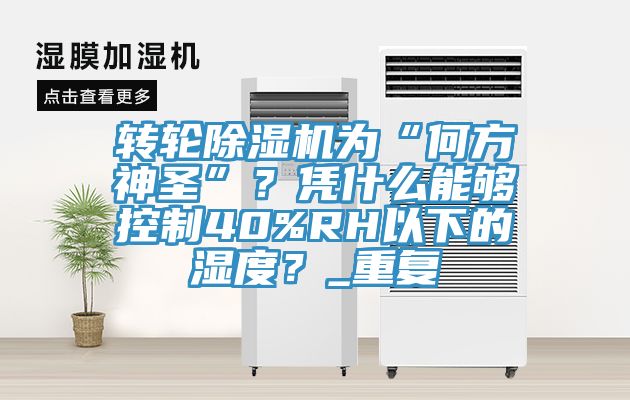 湿膜加湿机

点击查看更多

转轮除湿机为“何方神圣”？凭什么能够控制40%RH以下的湿度？_重复